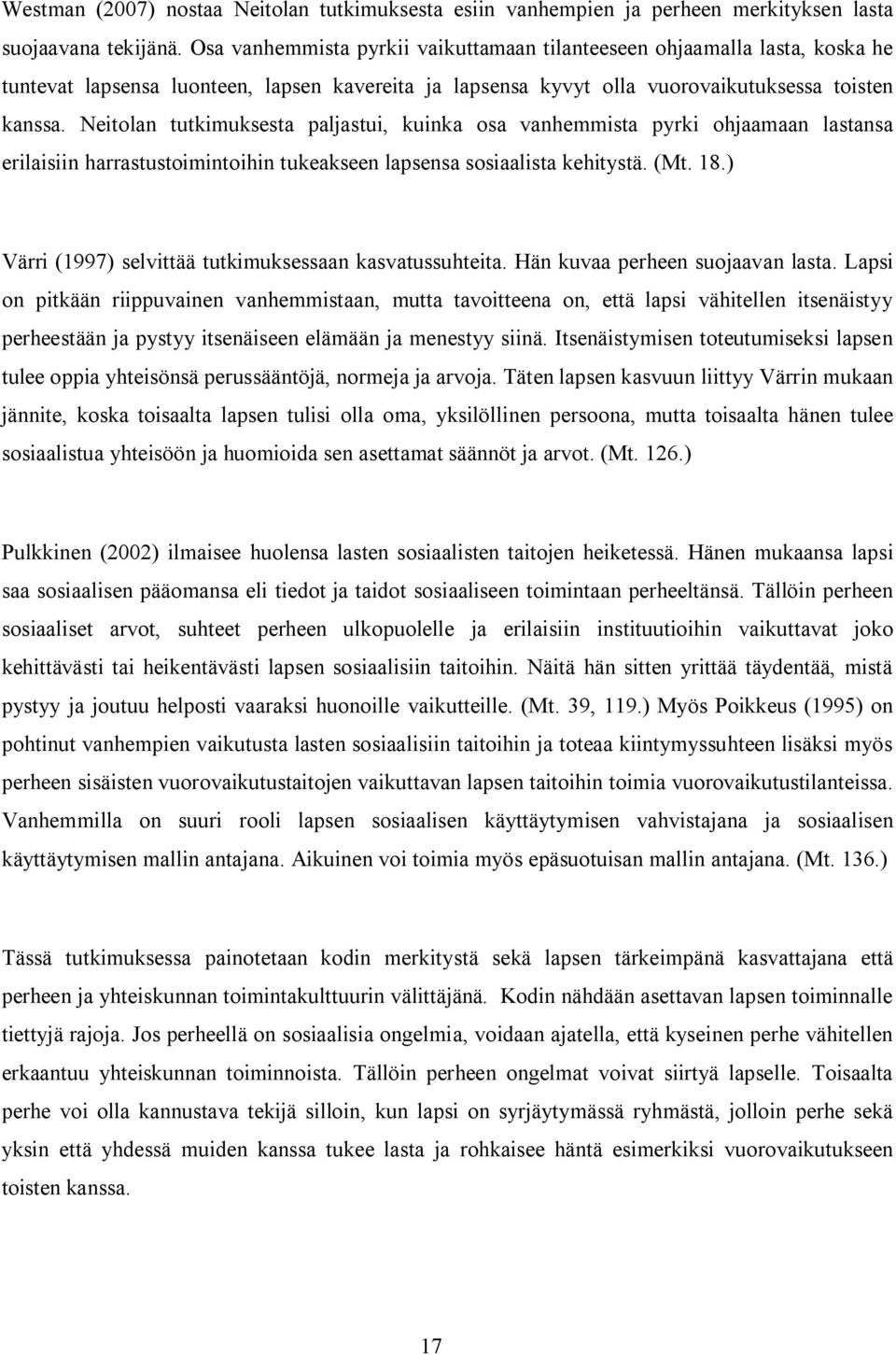 Westman (2007) nostaa Neitolan tutkimuksesta esiin vanhempien ja perheen merkityksen lasta suojaavana tekijänä. Osa vanhemmista pyrkii vaikuttamaan tilanteeseen ohjaamalla lasta, koska he tuntevat lapsensa luonteen, lapsen kavereita ja lapsensa kyvyt olla vuorovaikutuksessa toisten kanssa. Neitolan tutkimuksesta paljastui, kuinka osa vanhemmista pyrki ohjaamaan lastansa erilaisiin harrastustoimintoihin tukeakseen lapsensa sosiaalista kehitystä. (Mt. 18.)

Värri (1997) selvittää tutkimuksessaan kasvatussuhteita. Hän kuvaa perheen suojaavan lasta. Lapsi on pitkään riippuvainen vanhemmistaan, mutta tavoitteena on, että lapsi vähitellen itsenäistyy perheestään ja pystyy itsenäiseen elämään ja menestyy siinä. Itsenäistymisen toteutumiseksi lapsen tulee oppia yhteisönsä perussääntöjä, normeja ja arvoja. Täten lapsen kasvuun liittyy Värrin mukaan jännite, koska toisaalta lapsen tulisi olla oma, yksilöllinen persoona, mutta toisaalta hänen tulee sosiaalistua yhteisöön ja huomioida sen asettamat säännöt ja arvot. (Mt. 126.)

Pulkkinen (2002) ilmaisee huolensa lasten sosiaalisten taitojen heiketessä. Hänen mukaansa lapsi saa sosiaalisen pääomansa eli tiedot ja taidot sosiaaliseen toimintaan perheeltänsä. Tällöin perheen sosiaaliset arvot, suhteet perheen ulkopuolelle ja erilaisiin instituutioihin vaikuttavat joko kehittävästi tai heikentävästi lapsen sosiaalisiin taitoihin. Näitä hän sitten yrittää täydentää, mistä pystyy ja joutuu helposti vaaraksi huonoille vaikutteille. (Mt. 39, 119.) Myös Poikkeus (1995) on pohtinut vanhempien vaikutusta lasten sosiaalisiin taitoihin ja toteaa kiintymyssuhteen lisäksi myös perheen sisäisten vuorovaikutustaitojen vaikuttavan lapsen taitoihin toimia vuorovaikutustilanteissa. Vanhemmilla on suuri rooli lapsen sosiaalisen käyttäytymisen vahvistajana ja sosiaalisen käyttäytymisen mallin antajana. Aikuinen voi toimia myös epäsuotuisan mallin antajana. (Mt. 136.)

Tässä tutkimuksessa painotetaan kodin merkitystä sekä lapsen tärkeimpänä kasvattajana että perheen ja yhteiskunnan toimintakulttuurin välittäjänä. Kodin nähdään asettavan lapsen toiminnalle tiettyjä rajoja. Jos perheellä on sosiaalisia ongelmia, voidaan ajatella, että kyseinen perhe vähitellen erkaantuu yhteiskunnan toiminnoista. Tällöin perheen ongelmat voivat siirtyä lapselle. Toisaalta perhe voi olla kannustava tekijä silloin, kun lapsi on syrjäytymässä ryhmästä, jolloin perhe sekä yksin että yhdessä muiden kanssa tukee lasta ja rohkaisee häntä esimerkiksi vuorovaikutukseen toisten kanssa.

17